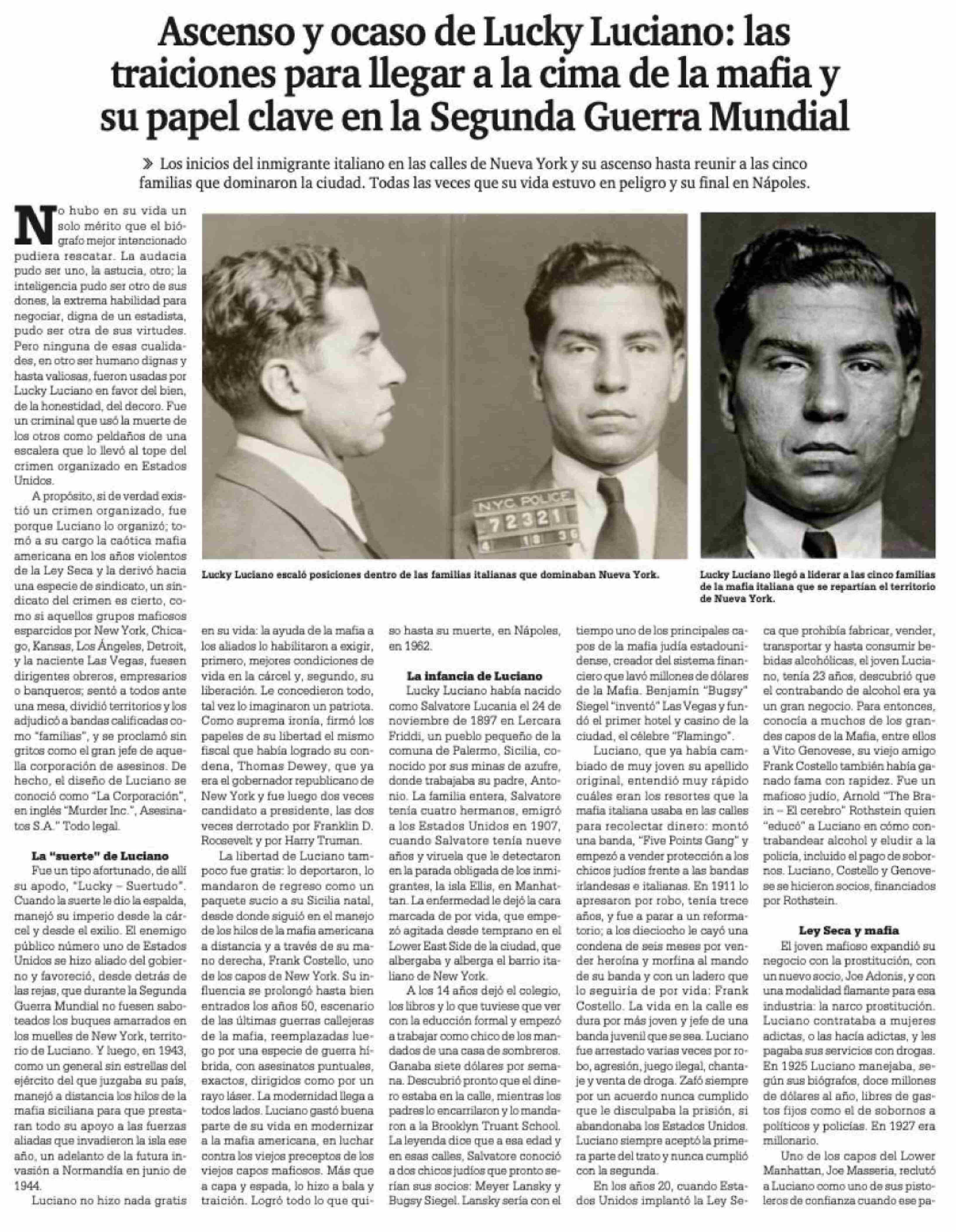 Ascenso y ocaso de Lucky Luciano: las traiciones para llegar a la cima de la mafia y su papel clave en la Segunda Guerra Mundial

» Los inicios del inmigrante italiano en las calles de Nueva York y su ascenso hasta reunir a las cinco familias que dominaron la ciudad. Todas las veces que su vida estuvo en peligro y su final en Nápoles.

No hubo en su vida un solo mérito que el biógrafo mejor intencionado pudiera rescatar. La audacia pudo ser uno, la astucia, otro; la inteligencia pudo ser otro de sus dones, la extrema habilidad para negociar, digna de un estadista, pudo ser otra de sus virtudes. Pero ninguna de esas cualidades, en otro ser humano dignas y hasta valiosas, fueron usadas por Lucky Luciano en favor del bien, de la honestidad, del decoro. Fue un criminal que usó la muerte de los otros como peldaños de una escalera que lo llevó al tope del crimen organizado en Estados Unidos.

A propósito, si de verdad existió un crimen organizado, fue porque Luciano lo organizó; tomó a su cargo la caótica mafia americana en los años violentos de la Ley Seca y la derivó hacia una especie de sindicato, un sindicato del crimen es cierto, como si aquellos grupos mafiosos esparcidos por New York, Chicago, Kansas, Los Ángeles, Detroit, y la naciente Las Vegas, fuesen dirigentes obreros, empresarios o banqueros; sentó a todos ante una mesa, dividió territorios y los adjudicó a bandas calificadas como "familias", y se proclamó sin gritos como el gran jefe de aquella corporación de asesinos. De hecho, el diseño de Luciano se conoció como "La Corporación", en inglés "Murder Inc.", Asesinatos S.A." Todo legal.

La "suerte" de Luciano
Fue un tipo afortunado, de allí su apodo, "Lucky – Suertudo". Cuando la suerte le dio la espalda, manejó su imperio desde la cárcel y desde el exilio. El enemigo público número uno de Estados Unidos se hizo aliado del gobierno y favoreció, desde detrás de las rejas, que durante la Segunda Guerra Mundial no fuesen saboteados los buques amarrados en los muelles de New York, territorio de Luciano. Y luego, en 1943, como un general sin estrellas del ejército del que juzgaba su país, manejó a distancia los hilos de la mafia siciliana para que prestaran todo su apoyo a las fuerzas aliadas que invadieron la isla ese año, un adelanto de la futura invasión a Normandía en junio de 1944.

Luciano no hizo nada gratis en su vida: la ayuda de la mafia a los aliados lo habilitaron a exigir, primero, mejores condiciones de vida en la cárcel y, segundo, su liberación. Le concedieron todo, tal vez lo imaginaron un patriota. Como suprema ironía, firmó los papeles de su libertad el mismo fiscal que había logrado su condena, Thomas Dewey, que ya era el gobernador republicano de New York y fue luego dos veces candidato a presidente, las dos veces derrotado por Franklin D. Roosevelt y por Harry Truman.

La libertad de Luciano tampoco fue gratis: lo deportaron, lo mandaron de regreso como un paquete sucio a su Sicilia natal, desde donde siguió en el manejo de los hilos de la mafia americana a distancia y a través de su mano derecha, Frank Costello, uno de los capos de New York. Su influencia se prolongó hasta bien entrados los años 50, escenario de las últimas guerras callejeras de la mafia, reemplazadas luego por una especie de guerra híbrida, con asesinatos puntuales, exactos, dirigidos como por un rayo láser. La modernidad llega a todos lados. Luciano gastó buena parte de su vida en modernizar a la mafia americana, en luchar contra los viejos preceptos de los viejos capos mafiosos. Más que a capa y espada, lo hizo a bala y traición. Logró todo lo que quiso hasta su muerte, en Nápoles, en 1962.

La infancia de Luciano
Lucky Luciano había nacido como Salvatore Lucania el 24 de noviembre de 1897 en Lercara Friddi, un pueblo pequeño de la comuna de Palermo, Sicilia, conocido por sus minas de azufre, donde trabajaba su padre, Antonio. La familia entera, Salvatore tenía cuatro hermanos, emigró a los Estados Unidos en 1907, cuando Salvatore tenía nueve años y viruela que le detectaron en la parada obligada de los inmigrantes, la isla Ellis, en Manhattan. La enfermedad le dejó la cara marcada de por vida, que empezó agitada desde temprano en el Lower East Side de la ciudad, que albergaba y alberga el barrio italiano de New York.

A los 14 años dejó el colegio, los libros y lo que tuviese que ver con la educción formal y empezó a trabajar como chico de los mandados de una casa de sombreros. Ganaba siete dólares por semana. Descubrió pronto que el dinero estaba en la calle, mientras los padres lo encarrilaron y lo mandaron a la Brooklyn Truant School. La leyenda dice que a esa edad y en esas calles, Salvatore conoció a dos chicos judíos que pronto serían sus socios: Meyer Lansky y Bugsy Siegel. Lansky sería con el tiempo uno de los principales capos de la mafia judía estadounidense, creador del sistema financiero que lavó millones de dólares de la Mafia. Benjamín "Bugsy" Siegel "inventó" Las Vegas y fundó el primer hotel y casino de la ciudad, el célebre "Flamingo".

Luciano, que ya había cambiado de muy joven su apellido original, entendió muy rápido cuáles eran los resortes que la mafia italiana usaba en las calles para recolectar dinero: montó una banda, "Five Points Gang" y empezó a vender protección a los chicos judíos frente a las bandas irlandesas e italianas. En 1911 lo apresaron por robo, tenía trece años, y fue a parar a un reformatorio; a los dieciocho le cayó una condena de seis meses por vender heroína y morfina al mando de su banda y con un ladero que lo seguiría de por vida: Frank Costello. La vida en la calle es dura por más joven y jefe de una banda juvenil que se sea. Luciano fue arrestado varias veces por robo, agresión, juego ilegal, chantaje y venta de droga. Zafó siempre por un acuerdo nunca cumplido que le disculpaba la prisión, si abandonaba los Estados Unidos. Luciano siempre aceptó la primera parte del trato y nunca cumplió con la segunda.

En los años 20, cuando Estados Unidos implantó la Ley Seca que prohibía fabricar, vender, transportar y hasta consumir bebidas alcohólicas, el joven Luciano, tenía 23 años, descubrió que el contrabando de alcohol era ya un gran negocio. Para entonces, conocía a muchos de los grandes capos de la Mafia, entre ellos a Vito Genovese, su viejo amigo Frank Costello también había ganado fama con rapidez. Fue un mafioso judío, Arnold "The Brain – El cerebro" Rothstein quien "educó" a Luciano en cómo contrabandear alcohol y eludir a la policía, incluido el pago de sobornos. Luciano, Costello y Genovese se hicieron socios, financiados por Rothstein.

Ley Seca y mafia
El joven mafioso expandió su negocio con la prostitución, con un nuevo socio, Joe Adonis, y con una modalidad flamante para esa industria: la narco prostitución. Luciano contrataba a mujeres adictas, o las hacía adictas, y les pagaba sus servicios con drogas. En 1925 Luciano manejaba, según sus biógrafos, doce millones de dólares al año, libres de gastos fijos como el de sobornos a políticos y policías. En 1927 era millonario.

Uno de los capos del Lower Manhattan, Joe Masseria, reclutó a Luciano como uno de sus pistoleros de confianza cuando ese pa-

NYC POLICE
72321
4 18 36

Lucky Luciano escaló posiciones dentro de las familias italianas que dominaban Nueva York.

Lucky Luciano llegó a liderar a las cinco familias de la mafia italiana que se repartían el territorio de Nueva York.